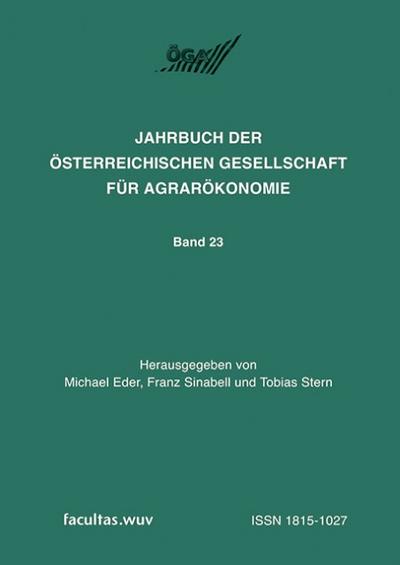 ÖGA

JAHRBUCH DER ÖSTERREICHISCHEN GESELLSCHAFT FÜR AGRARÖKONOMIE

Band 23

Herausgegeben von
Michael Eder, Franz Sinabell und Tobias Stern

facultas.wuv

ISSN 1815-1027